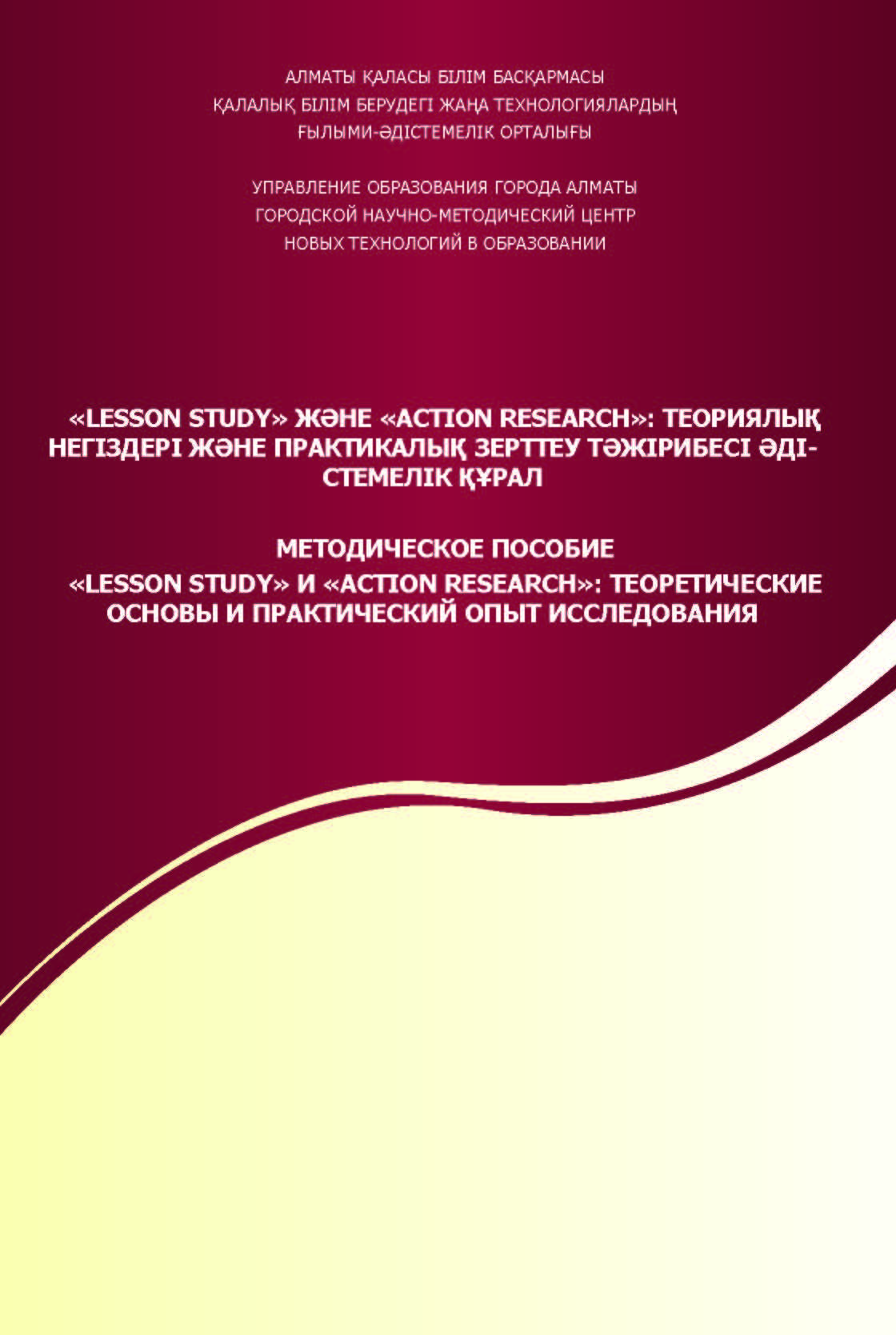 АЛМАТЫ ҚАЛАСЫ БІЛІМ БАСҚАРМАСЫ
ҚАЛАЛЫҚ БІЛІМ БЕРУДЕГІ ЖАҢА ТЕХНОЛОГИЯЛАРДЫҢ
ҒЫЛЫМИ-ӘДІСТЕМЕЛІК ОРТАЛЫҒЫ

УПРАВЛЕНИЕ ОБРАЗОВАНИЯ ГОРОДА АЛМАТЫ
ГОРОДСКОЙ НАУЧНО-МЕТОДИЧЕСКИЙ ЦЕНТР
НОВЫХ ТЕХНОЛОГИЙ В ОБРАЗОВАНИИ

«LESSON STUDY» ЖӘНЕ «ACTION RESEARCH»: ТЕОРИЯЛЫҚ НЕГІЗДЕРІ ЖӘНЕ ПРАКТИКАЛЫҚ ЗЕРТТЕУ ТӘЖІРИБЕСІ ӘДІСТЕМЕЛІК ҚҰРАЛ

МЕТОДИЧЕСКОЕ ПОСОБИЕ
«LESSON STUDY» И «ACTION RESEARCH»: ТЕОРЕТИЧЕСКИЕ ОСНОВЫ И ПРАКТИЧЕСКИЙ ОПЫТ ИССЛЕДОВАНИЯ